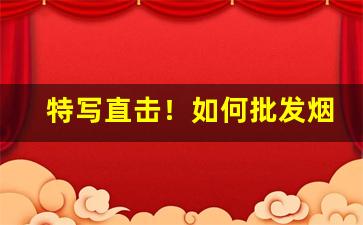 特写直击！如何批发烟